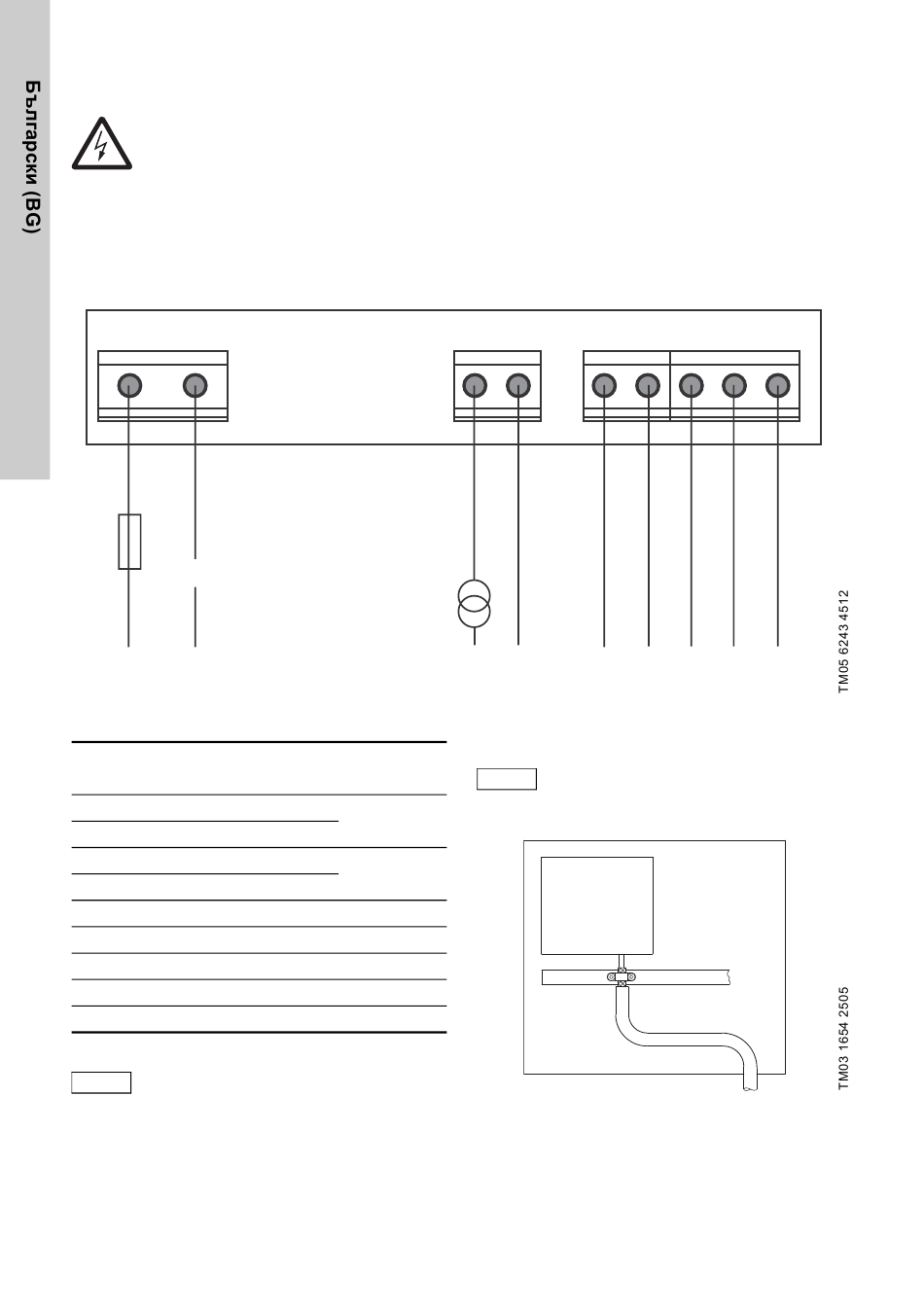 Български (BG)

TM05 6243 4512

TM03 1654 2505